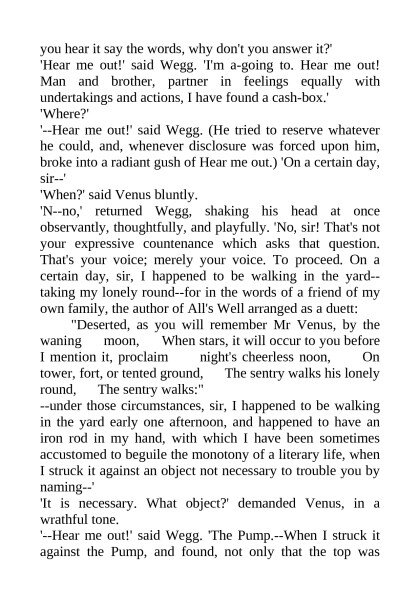 you hear it say the words, why don't you answer it?'

'Hear me out!' said Wegg. 'I'm a-going to. Hear me out! Man and brother, partner in feelings equally with undertakings and actions, I have found a cash-box.'

'Where?'

'--Hear me out!' said Wegg. (He tried to reserve whatever he could, and, whenever disclosure was forced upon him, broke into a radiant gush of Hear me out.) 'On a certain day, sir--'

'When?' said Venus bluntly.

'N--no,' returned Wegg, shaking his head at once observantly, thoughtfully, and playfully. 'No, sir! That's not your expressive countenance which asks that question. That's your voice; merely your voice. To proceed. On a certain day, sir, I happened to be walking in the yard--taking my lonely round--for in the words of a friend of my own family, the author of All's Well arranged as a duett:

"Deserted, as you will remember Mr Venus, by the waning moon, When stars, it will occur to you before I mention it, proclaim night's cheerless noon, On tower, fort, or tented ground, The sentry walks his lonely round, The sentry walks:"

--under those circumstances, sir, I happened to be walking in the yard early one afternoon, and happened to have an iron rod in my hand, with which I have been sometimes accustomed to beguile the monotony of a literary life, when I struck it against an object not necessary to trouble you by naming--'

'It is necessary. What object?' demanded Venus, in a wrathful tone.

'--Hear me out!' said Wegg. 'The Pump.--When I struck it against the Pump, and found, not only that the top was